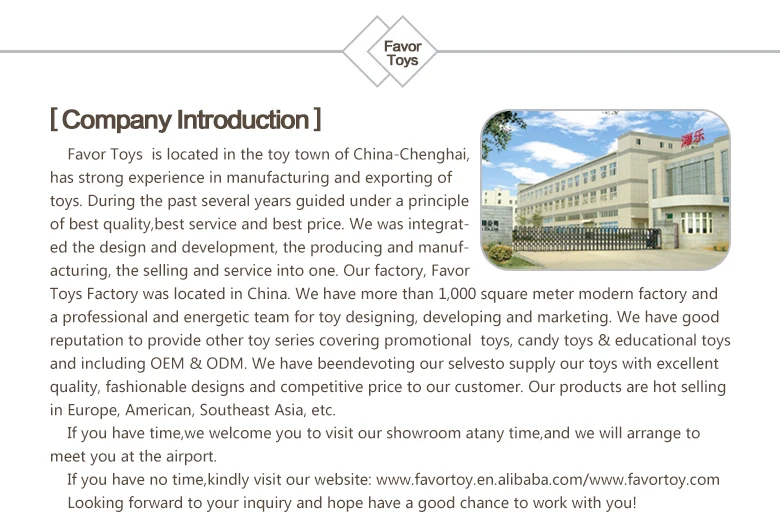 Favor Toys

[ Company Introduction ]

Favor Toys is located in the toy town of China-Chenghai, has strong experience in manufacturing and exporting of toys. During the past several years guided under a principle of best quality,best service and best price. We was integrated the design and development, the producing and manufacturing, the selling and service into one. Our factory, Favor Toys Factory was located in China. We have more than 1,000 square meter modern factory and a professional and energetic team for toy designing, developing and marketing. We have good reputation to provide other toy series covering promotional toys, candy toys & educational toys and including OEM & ODM. We have beendevoting our selvesto supply our toys with excellent quality, fashionable designs and competitive price to our customer. Our products are hot selling in Europe, American, Southeast Asia, etc.

If you have time,we welcome you to visit our showroom atany time,and we will arrange to meet you at the airport.

If you have no time,kindly visit our website: www.favortoy.en.alibaba.com/www.favortoy.com

Looking forward to your inquiry and hope have a good chance to work with you!